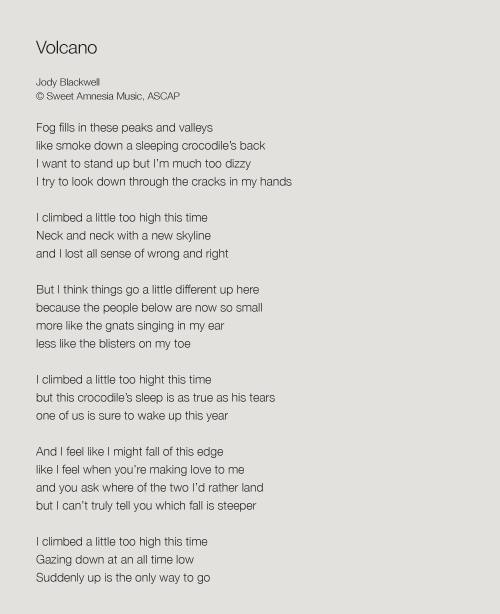 Volcano

Jody Blackwell
© Sweet Amnesia Music, ASCAP

Fog fills in these peaks and valleys
like smoke down a sleeping crocodile's back
I want to stand up but I'm much too dizzy
I try to look down through the cracks in my hands

I climbed a little too high this time
Neck and neck with a new skyline
and I lost all sense of wrong and right

But I think things go a little different up here
because the people below are now so small
more like the gnats singing in my ear
less like the blisters on my toe

I climbed a little too hight this time
but this crocodile's sleep is as true as his tears
one of us is sure to wake up this year

And I feel like I might fall of this edge
like I feel when you're making love to me
and you ask where of the two I'd rather land
but I can't truly tell you which fall is steeper

I climbed a little too high this time
Gazing down at an all time low
Suddenly up is the only way to go